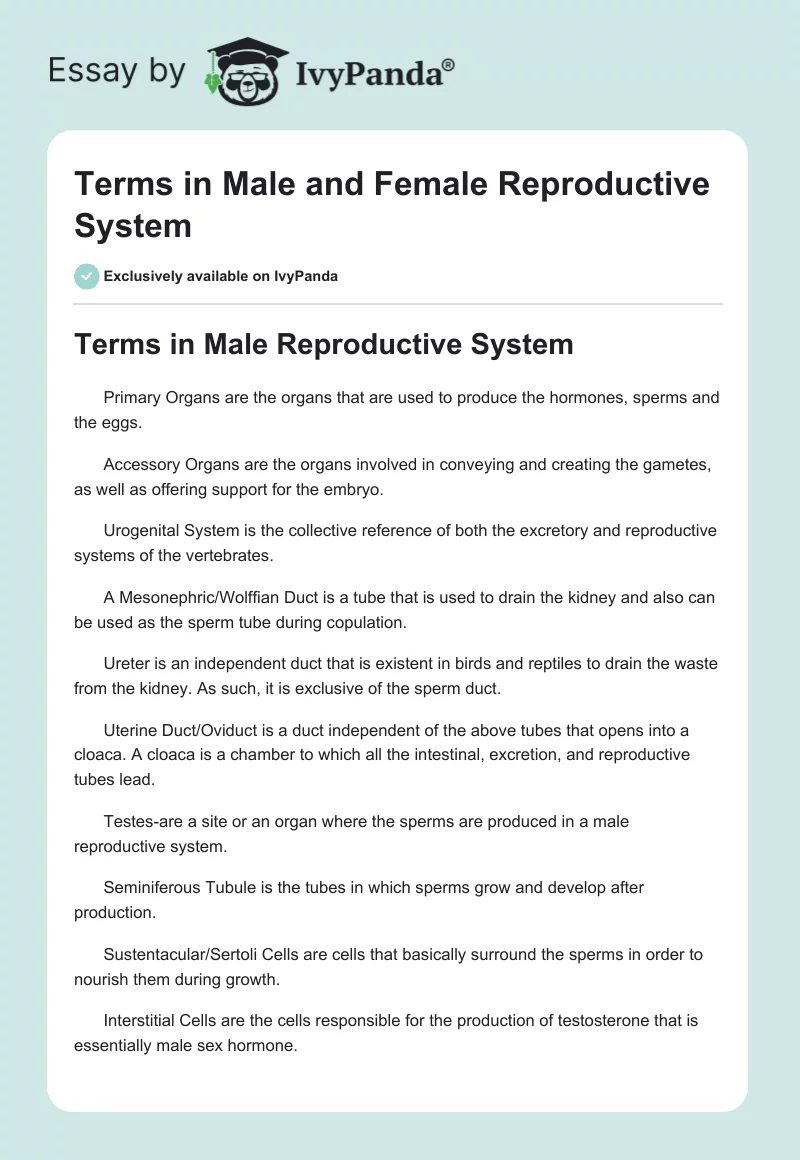 Essay by IvyPanda®

Terms in Male and Female Reproductive System

Exclusively available on IvyPanda

Terms in Male Reproductive System

Primary Organs are the organs that are used to produce the hormones, sperms and the eggs.

Accessory Organs are the organs involved in conveying and creating the gametes, as well as offering support for the embryo.

Urogenital System is the collective reference of both the excretory and reproductive systems of the vertebrates.

A Mesonephric/Wolffian Duct is a tube that is used to drain the kidney and also can be used as the sperm tube during copulation.

Ureter is an independent duct that is existent in birds and reptiles to drain the waste from the kidney. As such, it is exclusive of the sperm duct.

Uterine Duct/Oviduct is a duct independent of the above tubes that opens into a cloaca. A cloaca is a chamber to which all the intestinal, excretion, and reproductive tubes lead.

Testes-are a site or an organ where the sperms are produced in a male reproductive system.

Seminiferous Tubule is the tubes in which sperms grow and develop after production.

Sustentacular/Sertoli Cells are cells that basically surround the sperms in order to nourish them during growth.

Interstitial Cells are the cells responsible for the production of testosterone that is essentially male sex hormone.